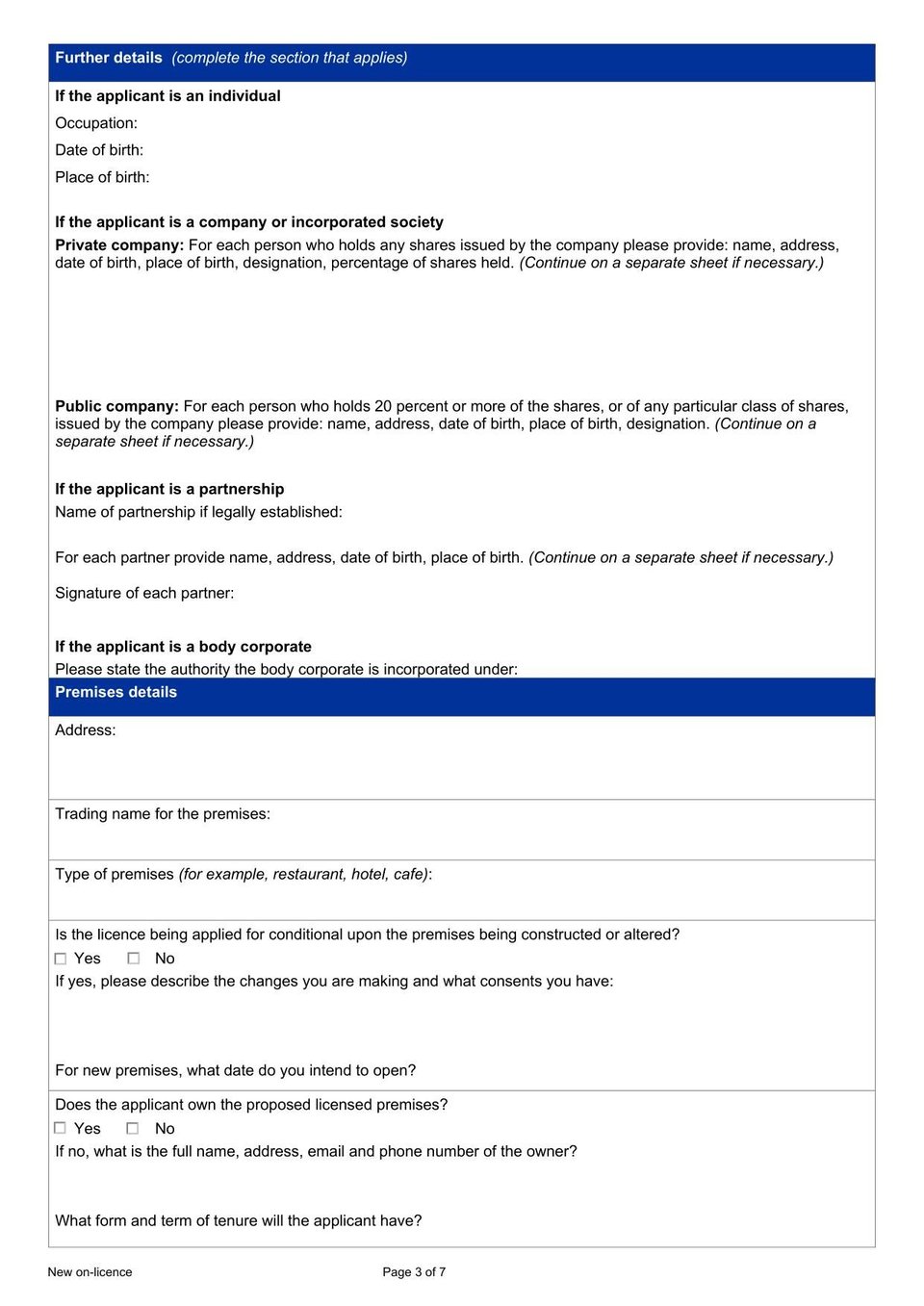 Further details (complete the section that applies)

If the applicant is an individual

Occupation:

Date of birth:

Place of birth:

If the applicant is a company or incorporated society

Private company: For each person who holds any shares issued by the company please provide: name, address, date of birth, place of birth, designation, percentage of shares held. (Continue on a separate sheet if necessary.)

Public company: For each person who holds 20 percent or more of the shares, or of any particular class of shares, issued by the company please provide: name, address, date of birth, place of birth, designation. (Continue on a separate sheet if necessary.)

If the applicant is a partnership

Name of partnership if legally established:

For each partner provide name, address, date of birth, place of birth. (Continue on a separate sheet if necessary.)

Signature of each partner:

If the applicant is a body corporate

Please state the authority the body corporate is incorporated under:

Premises details

Address:

Trading name for the premises:

Type of premises (for example, restaurant, hotel, cafe):

Is the licence being applied for conditional upon the premises being constructed or altered?

☐ Yes ☐ No

If yes, please describe the changes you are making and what consents you have:

For new premises, what date do you intend to open?

Does the applicant own the proposed licensed premises?

☐ Yes ☐ No

If no, what is the full name, address, email and phone number of the owner?

What form and term of tenure will the applicant have?

New on-licence

Page 3 of 7